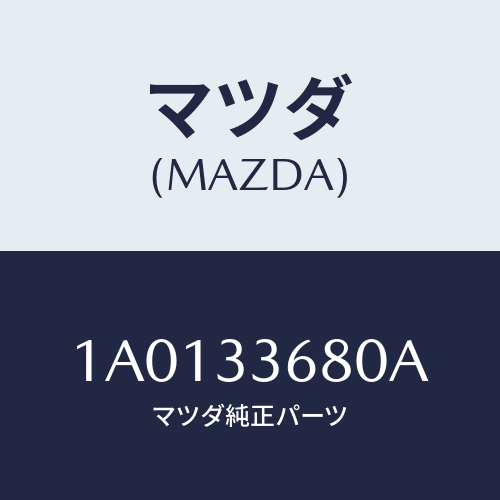 マツダ
(MAZDA)

1A0133680A
マツダ純正パーツ